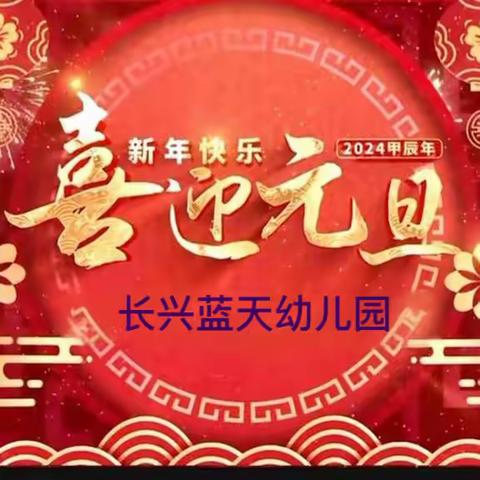 新年快乐
2024甲辰年
喜迎元旦
长兴蓝天幼儿园